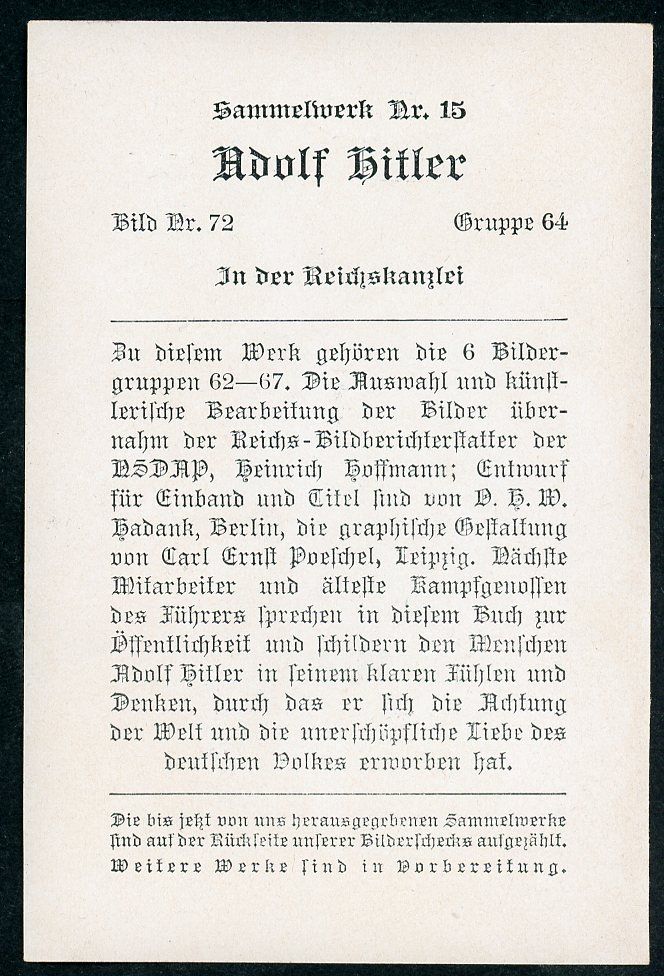 Sammelwerk Nr. 15

Adolf Hitler

Bild Nr. 72 Gruppe 64

In der Reichskanzlei

Zu diesem Werk gehören die 6 Bildergruppen 62—67. Die Auswahl und künstlerische Bearbeitung der Bilder übernahm der Reichs-Bildberichterstatter der NSDAP, Heinrich Hoffmann; Entwurf für Einband und Titel sind von O. H. W. Hadank, Berlin, die graphische Gestaltung von Carl Ernst Poeschel, Leipzig. Nächste Mitarbeiter und älteste Kampfgenossen des Führers sprechen in diesem Buch zur Öffentlichkeit und schildern den Menschen Adolf Hitler in seinem klaren Fühlen und Denken, durch das er sich die Achtung der Welt und die unerschöpfliche Liebe des deutschen Volkes erworben hat.

Die bis jetzt von uns herausgegebenen Sammelwerke sind auf der Rückseite unserer Bilderschecks aufgezählt. Weitere Werke sind in Vorbereitung.